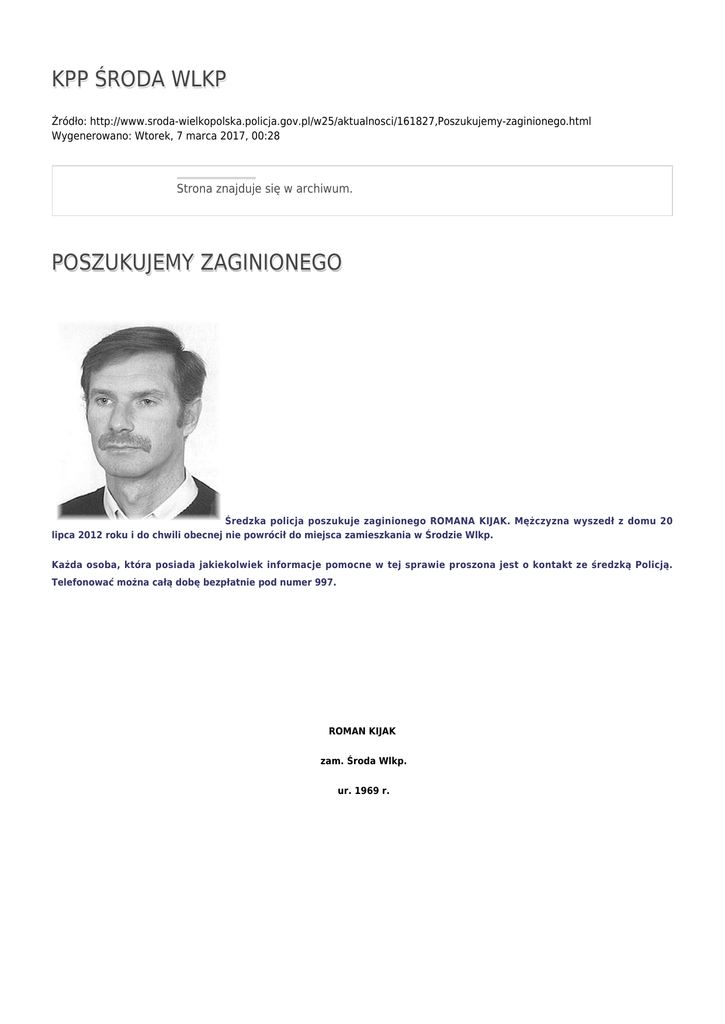 KPP ŚRODA WLKP

Źródło: http://www.sroda-wielkopolska.policja.gov.pl/w25/aktualnosci/161827,Poszukujemy-zaginionego.html
Wygenerowano: Wtorek, 7 marca 2017, 00:28

Strona znajduje się w archiwum.

POSZUKUJEMY ZAGINIONEGO

Średzka policja poszukuje zaginionego ROMANA KIJAK. Mężczyzna wyszedł z domu 20 lipca 2012 roku i do chwili obecnej nie powrócił do miejsca zamieszkania w Środzie Wlkp.

Każda osoba, która posiada jakiekolwiek informacje pomocne w tej sprawie proszona jest o kontakt ze średzką Policją. Telefonować można całą dobę bezpłatnie pod numer 997.

ROMAN KIJAK

zam. Środa Wlkp.

ur. 1969 r.